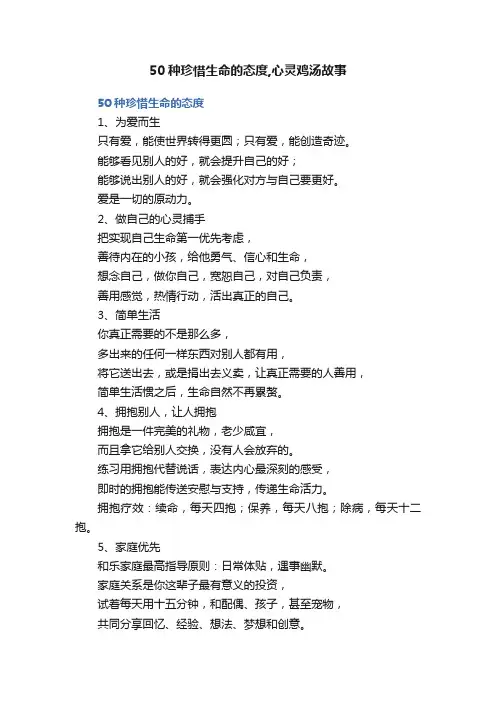 50种珍惜生命的态度,心灵鸡汤故事

50种珍惜生命的态度

1、为爱而生

只有爱，能使世界转得更圆；只有爱，能创造奇迹。

能够看见别人的好，就会提升自己的好；

能够说出别人的好，就会强化对方与自己要更好。

爱是一切的原动力。

2、做自己的心灵捕手

把实现自己生命第一优先考虑，

善待内在的小孩，给他勇气、信心和生命，

想念自己，做你自己，宽恕自己，对自己负责，

善用感觉，热情行动，活出真正的自己。

3、简单生活

你真正需要的不是那么多，

多出来的任何一样东西对别人都有用，

将它送出去，或是捐出去义卖，让真正需要的人善用，

简单生活惯之后，生命自然不再累赘。

4、拥抱别人，让人拥抱

拥抱是一件完美的礼物，老少咸宜，

而且拿它给别人交换，没有人会放弃的。

练习用拥抱代替说话，表达内心最深刻的感受，

即时的拥抱能传送安慰与支持，传递生命活力。

拥抱疗效：续命，每天四抱；保养，每天八抱；除病，每天十二抱。

5、家庭优先

和乐家庭最高指导原则：日常体贴，遇事幽默。

家庭关系是你这辈子最有意义的投资，

试着每天用十五分钟，和配偶、孩子，甚至宠物，

共同分享回忆、经验、想法、梦想和创意。